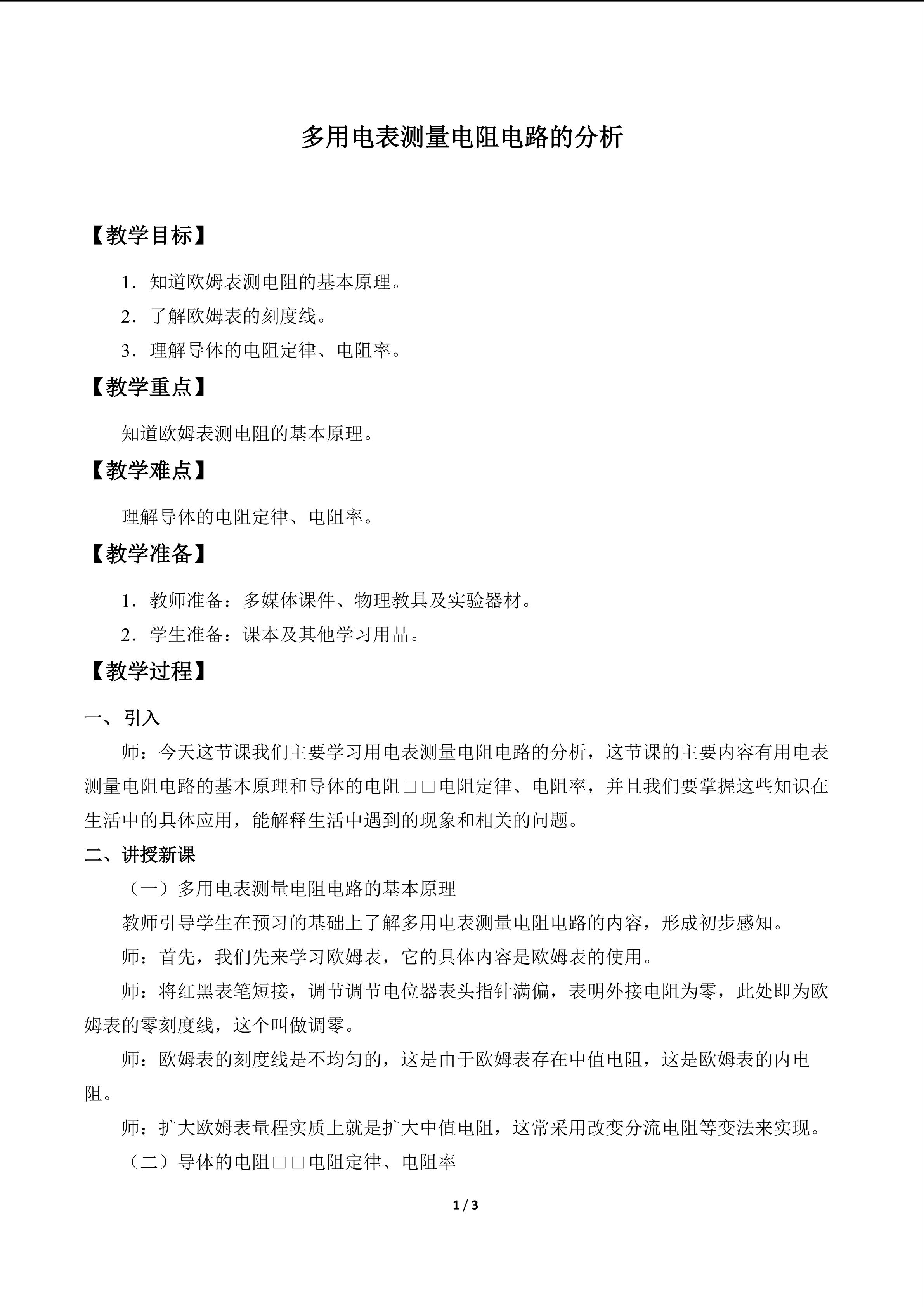 多用电表测量电阻电路的分析

【教学目标】

1.知道欧姆表测电阻的基本原理。

2.了解欧姆表的刻度线。

3.理解导体的电阻定律、电阻率。

【教学重点】

知道欧姆表测电阻的基本原理。

【教学难点】

理解导体的电阻定律、电阻率。

【教学准备】

1.教师准备：多媒体课件、物理教具及实验器材。

2.学生准备：课本及其他学习用品。

【教学过程】

一、引入

师：今天这节课我们主要学习用电表测量电阻电路的分析，这节课的主要内容有用电表测量电阻电路的基本原理和导体的电阻□□电阻定律、电阻率，并且我们要掌握这些知识在生活中的具体应用，能解释生活中遇到的现象和相关的问题。

二、讲授新课

（一）多用电表测量电阻电路的基本原理

教师引导学生在预习的基础上了解多用电表测量电阻电路的内容，形成初步感知。

师：首先，我们先来学习欧姆表，它的具体内容是欧姆表的使用。

师：将红黑表笔短接，调节调节电位器表头指针满偏，表明外接电阻为零，此处即为欧姆表的零刻度线，这个叫做调零。

师：欧姆表的刻度线是不均匀的，这是由于欧姆表存在中值电阻，这是欧姆表的内电阻。

师：扩大欧姆表量程实质上就是扩大中值电阻，这常采用改变分流电阻等变法来实现。

（二）导体的电阻□□电阻定律、电阻率

1 / 3